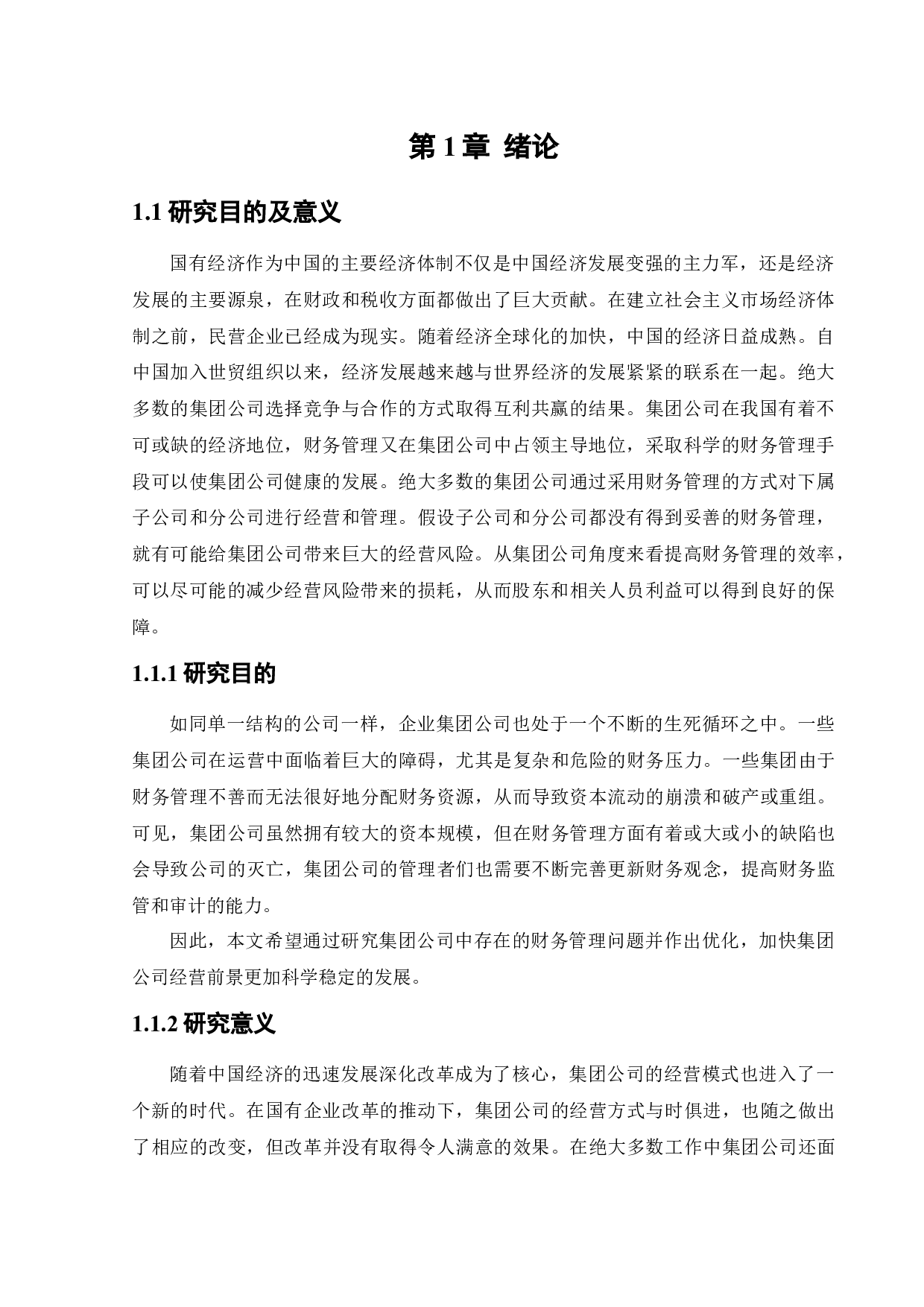 第 1 章 绪论

1.1 研究目的及意义

国有经济作为中国的主要经济体制不仅是中国经济发展变强的主力军，还是经济发展的主要源泉，在财政和税收方面都做出了巨大贡献。在建立社会主义市场经济体制之前，民营企业已经成为现实。随着经济全球化的加快，中国的经济日益成熟。自中国加入世贸组织以来，经济发展越来越与世界经济的发展紧紧的联系在一起。绝大多数的集团公司选择竞争与合作的方式取得互利共赢的结果。集团公司在我国有着不可或缺的经济地位，财务管理又在集团公司中占领主导地位，采取科学的财务管理手段可以使集团公司健康的发展。绝大多数的集团公司通过采用财务管理的方式对下属子公司和分公司进行经营和管理。假设子公司和分公司都没有得到妥善的财务管理，就有可能给集团公司带来巨大的经营风险。从集团公司角度来看提高财务管理的效率，可以尽可能的减少经营风险带来的损耗，从而股东和相关人员利益可以得到良好的保障。

1.1.1 研究目的

如同单一结构的公司一样，企业集团公司也处于一个不断的生死循环之中。一些集团公司在运营中面临着巨大的障碍，尤其是复杂和危险的财务压力。一些集团由于财务管理不善而无法很好地分配财务资源，从而导致资本流动的崩溃和破产或重组。可见，集团公司虽然拥有较大的资本规模，但在财务管理方面有着或大或小的缺陷也会导致公司的灭亡，集团公司的管理者们也需要不断完善更新财务观念，提高财务监管和审计的能力。

因此，本文希望通过研究集团公司中存在的财务管理问题并作出优化，加快集团公司经营前景更加科学稳定的发展。

1.1.2 研究意义

随着中国经济的迅速发展深化改革成为了核心，集团公司的经营模式也进入了一个新的时代。在国有企业改革的推动下，集团公司的经营方式与时俱进，也随之做出了相应的改变，但改革并没有取得令人满意的效果。在绝大多数工作中集团公司还面